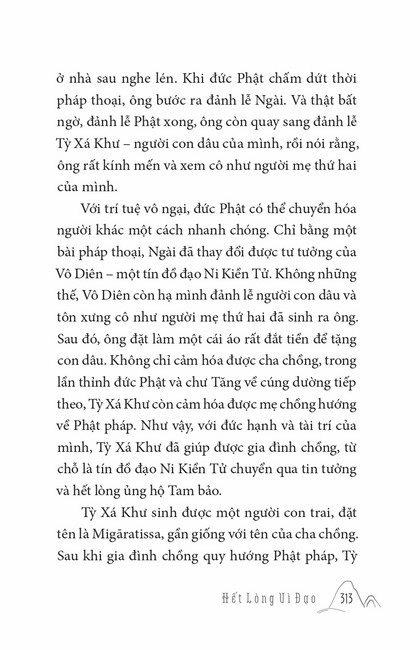 ở nhà sau nghe lén. Khi đức Phật chấm dứt thời pháp thoại, ông bước ra đảnh lễ Ngài. Và thật bất ngờ, đảnh lễ Phật xong, ông còn quay sang đảnh lễ Tỳ Xá Khư – người con dâu của mình, rồi nói rằng, ông rất kính mến và xem cô như người mẹ thứ hai của mình.

Với trí tuệ vô ngại, đức Phật có thể chuyển hóa người khác một cách nhanh chóng. Chỉ bằng một bài pháp thoại, Ngài đã thay đổi được tư tưởng của Vô Diên – một tín đồ đạo Ni Kiền Tử. Không những thế, Vô Diên còn hạ mình đảnh lễ người con dâu và tôn xưng cô như người mẹ thứ hai đã sinh ra ông. Sau đó, ông đặt làm một cái áo rất đắt tiền để tặng con dâu. Không chỉ cảm hóa được cha chồng, trong lần thỉnh đức Phật và chư Tăng về cúng dường tiếp theo, Tỳ Xá Khư còn cảm hóa được mẹ chồng hướng về Phật pháp. Như vậy, với đức hạnh và tài trí của mình, Tỳ Xá Khư đã giúp được gia đình chồng, từ chỗ là tín đồ đạo Ni Kiền Tử chuyển qua tin tưởng và hết lòng ủng hộ Tam bảo.

Tỳ Xá Khư sinh được một người con trai, đặt tên là Migāratissa, gần giống với tên của cha chồng. Sau khi gia đình chồng quy hướng Phật pháp, Tỳ

Hết Lòng Vì Đạo 313